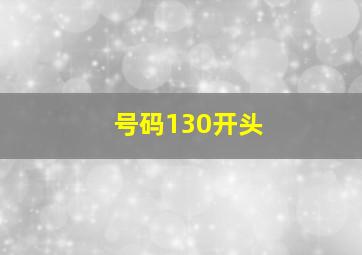 号码130开头